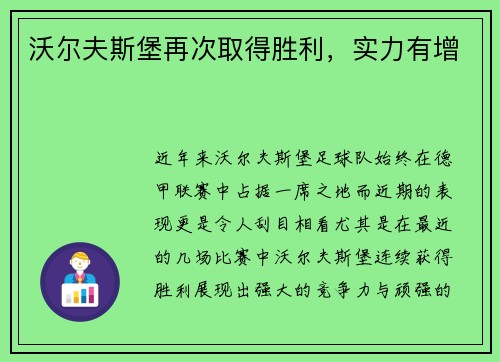 沃尔夫斯堡再次取得胜利，实力有增

近年来沃尔夫斯堡足球队始终在德甲联赛中占据一席之地而近期的表现更是令人刮目相看尤其是在最近的几场比赛中沃尔夫斯堡连续获得胜利展现出强大的竞争力与顽强的